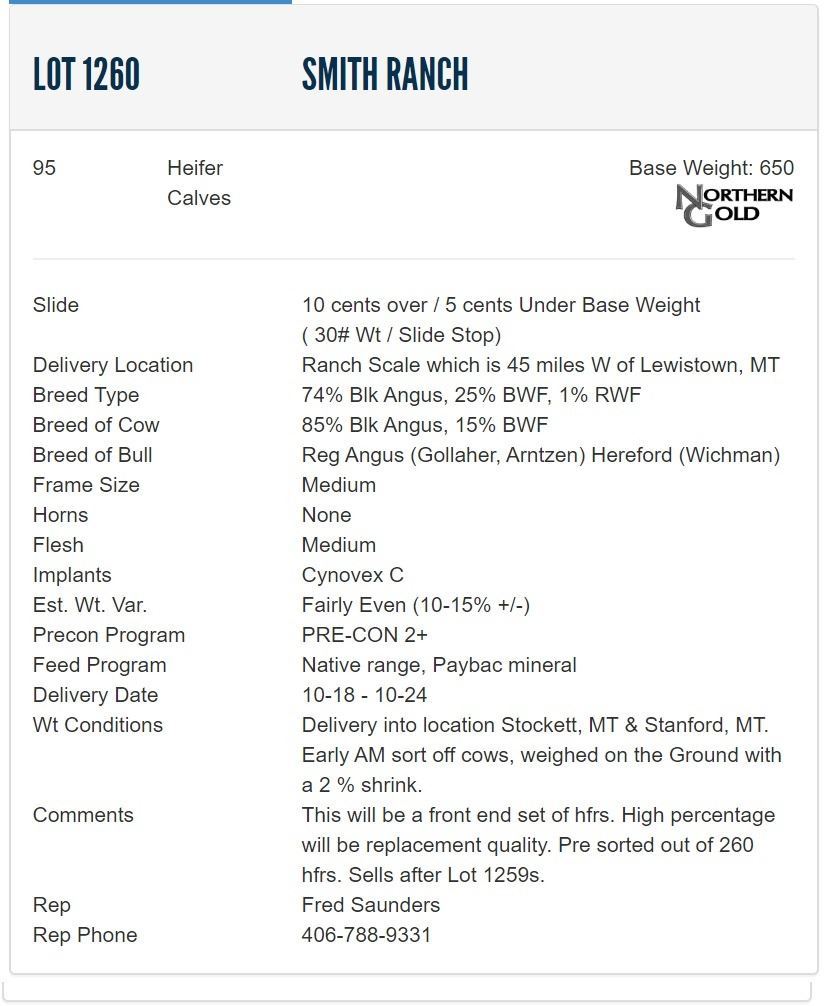 LOT 1260 SMITH RANCH

95 Heifer Calves

Base Weight: 650

NORTHERN GOLD

| | |
|---|---|
| Slide | 10 cents over / 5 cents Under Base Weight ( 30# Wt / Slide Stop) |
| Delivery Location | Ranch Scale which is 45 miles W of Lewistown, MT |
| Breed Type | 74% Blk Angus, 25% BWF, 1% RWF |
| Breed of Cow | 85% Blk Angus, 15% BWF |
| Breed of Bull | Reg Angus (Gollaher, Arntzen) Hereford (Wichman) |
| Frame Size | Medium |
| Horns | None |
| Flesh | Medium |
| Implants | Cynovex C |
| Est. Wt. Var. | Fairly Even (10-15% +/-) |
| Precon Program | PRE-CON 2+ |
| Feed Program | Native range, Paybac mineral |
| Delivery Date | 10-18 - 10-24 |
| Wt Conditions | Delivery into location Stockett, MT & Stanford, MT. Early AM sort off cows, weighed on the Ground with a 2 % shrink. |
| Comments | This will be a front end set of hfrs. High percentage will be replacement quality. Pre sorted out of 260 hfrs. Sells after Lot 1259s. |
| Rep | Fred Saunders |
| Rep Phone | 406-788-9331 |